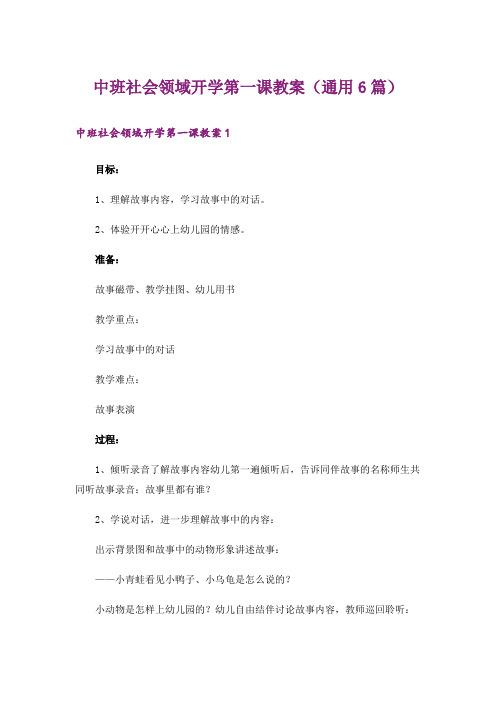 中班社会领域开学第一课教案（通用6篇）

中班社会领域开学第一课教案1

目标：

1、理解故事内容，学习故事中的对话。

2、体验开开心心上幼儿园的情感。

准备：

故事磁带、教学挂图、幼儿用书

教学重点：

学习故事中的对话

教学难点：

故事表演

过程：

1、倾听录音了解故事内容幼儿第一遍倾听后，告诉同伴故事的名称师生共同听故事录音：故事里都有谁？

2、学说对话，进一步理解故事中的内容：

出示背景图和故事中的动物形象讲述故事：

——小青蛙看见小鸭子、小乌龟是怎么说的？

小动物是怎样上幼儿园的？幼儿自由结伴讨论故事内容，教师巡回聆听：